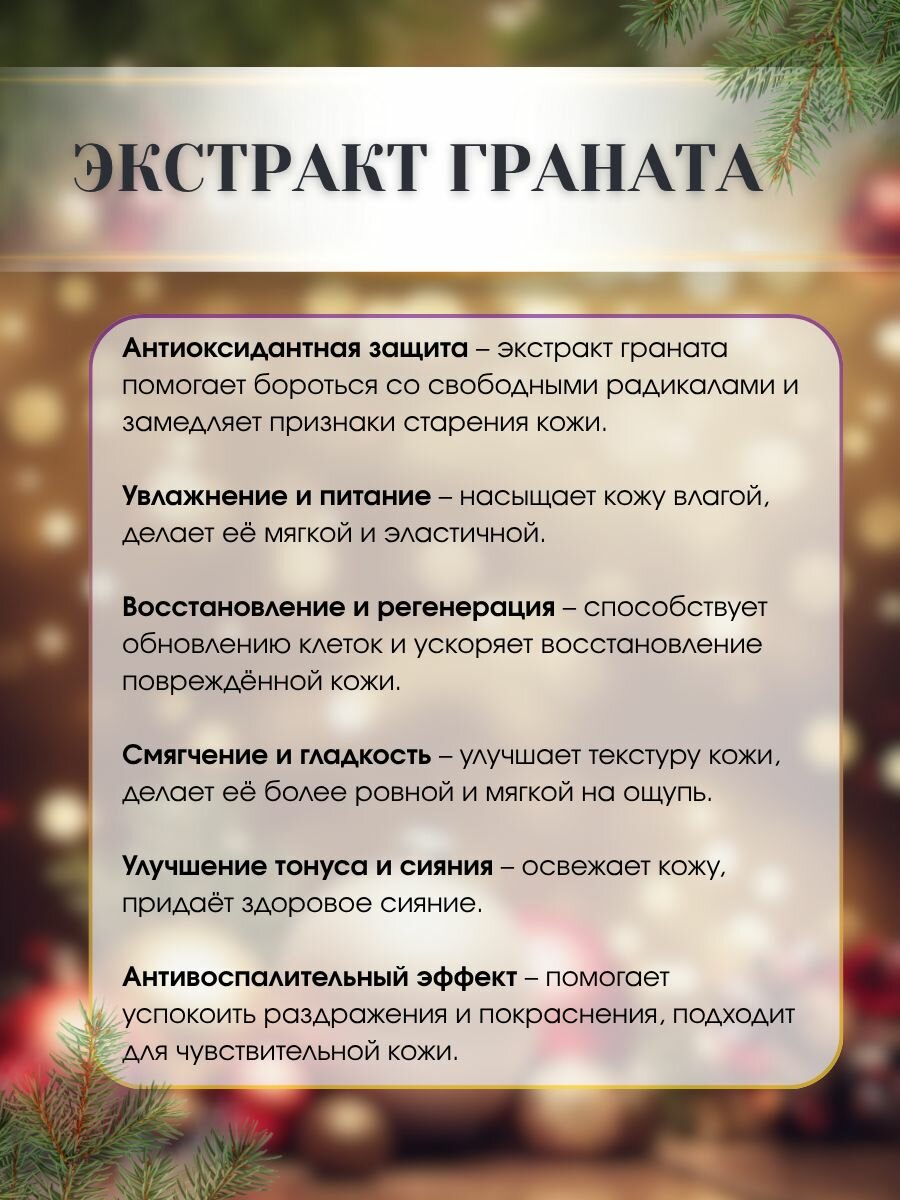 ЭКСТРАКТ ГРАНАТА

Антиоксидантная защита – экстракт граната помогает бороться со свободными радикалами и замедляет признаки старения кожи.

Увлажнение и питание – насыщает кожу влагой, делает её мягкой и эластичной.

Восстановление и регенерация – способствует обновлению клеток и ускоряет восстановление повреждённой кожи.

Смягчение и гладкость – улучшает текстуру кожи, делает её более ровной и мягкой на ощупь.

Улучшение тонуса и сияния – освежает кожу, придаёт здоровое сияние.

Антивоспалительный эффект – помогает успокоить раздражения и покраснения, подходит для чувствительной кожи.